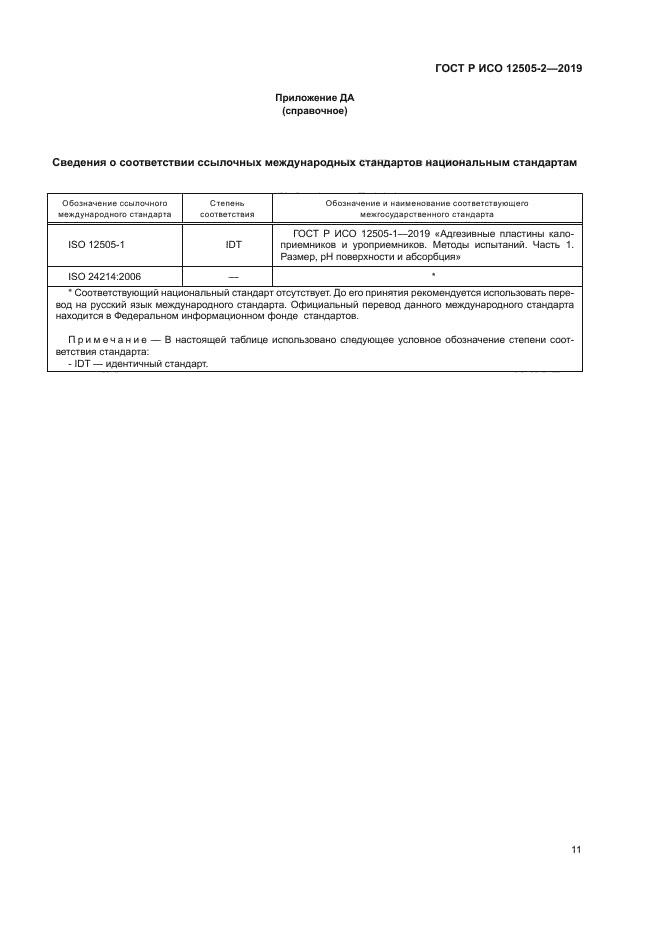 ГОСТ Р ИСО 12505-2—2019

Приложение ДА
(справочное)

Сведения о соответствии ссылочных международных стандартов национальным стандартам

| Обозначение ссылочного международного стандарта | Степень соответствия | Обозначение и наименование соответствующего межгосударственного стандарта |
|---|---|---|
| ISO 12505-1 | IDT | ГОСТ Р ИСО 12505-1—2019 «Адгезивные пластины калоприемников и уроприемников. Методы испытаний. Часть 1. Размер, pH поверхности и абсорбция» |
| ISO 24214:2006 | — | * |

* Соответствующий национальный стандарт отсутствует. До его принятия рекомендуется использовать перевод на русский язык международного стандарта. Официальный перевод данного международного стандарта находится в Федеральном информационном фонде стандартов.

Примечание — В настоящей таблице использовано следующее условное обозначение степени соответствия стандарта:
- IDT — идентичный стандарт.

11